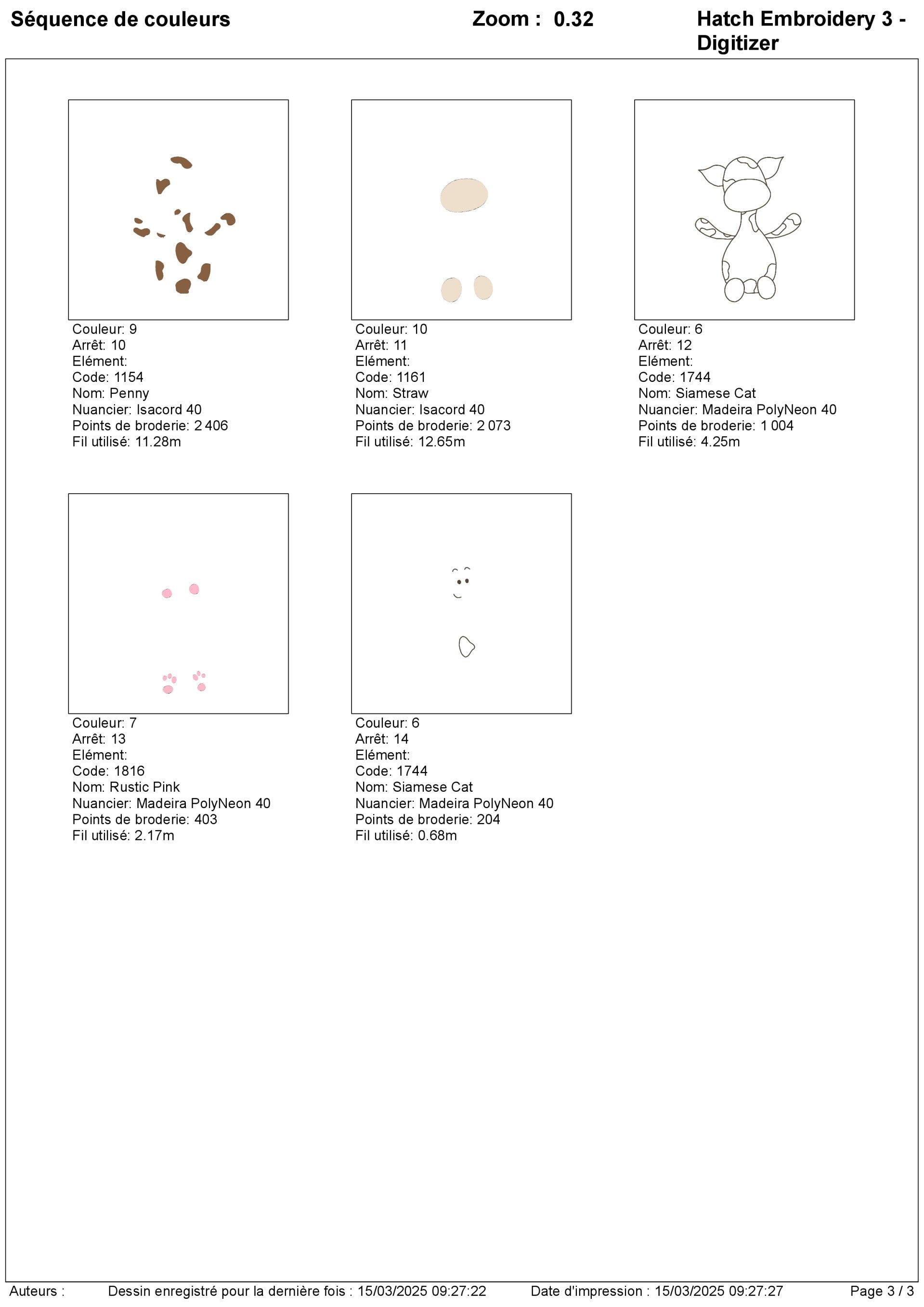 Séquence de couleurs

Zoom : 0.32

Hatch Embroidery 3 - Digitizer

Couleur: 9
Arrêt: 10
Elément:
Code: 1154
Nom: Penny
Nuancier: Isacord 40
Points de broderie: 2 406
Fil utilisé: 11.28m

Couleur: 10
Arrêt: 11
Elément:
Code: 1161
Nom: Straw
Nuancier: Isacord 40
Points de broderie: 2 073
Fil utilisé: 12.65m

Couleur: 6
Arrêt: 12
Elément:
Code: 1744
Nom: Siamese Cat
Nuancier: Madeira PolyNeon 40
Points de broderie: 1 004
Fil utilisé: 4.25m

Couleur: 7
Arrêt: 13
Elément:
Code: 1816
Nom: Rustic Pink
Nuancier: Madeira PolyNeon 40
Points de broderie: 403
Fil utilisé: 2.17m

Couleur: 6
Arrêt: 14
Elément:
Code: 1744
Nom: Siamese Cat
Nuancier: Madeira PolyNeon 40
Points de broderie: 204
Fil utilisé: 0.68m

Auteurs :

Dessin enregistré pour la dernière fois : 15/03/2025 09:27:22

Date d'impression : 15/03/2025 09:27:27

Page 3 / 3